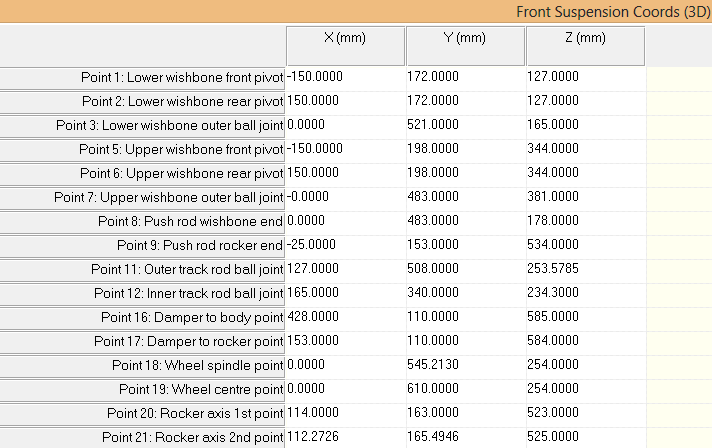 Front Suspension Coords (3D)

| | X (mm) | Y (mm) | Z (mm) |
|---|---|---|---|
| Point 1: Lower wishbone front pivot | -150.0000 | 172.0000 | 127.0000 |
| Point 2: Lower wishbone rear pivot | 150.0000 | 172.0000 | 127.0000 |
| Point 3: Lower wishbone outer ball joint | 0.0000 | 521.0000 | 165.0000 |
| Point 5: Upper wishbone front pivot | -150.0000 | 198.0000 | 344.0000 |
| Point 6: Upper wishbone rear pivot | 150.0000 | 198.0000 | 344.0000 |
| Point 7: Upper wishbone outer ball joint | -0.0000 | 483.0000 | 381.0000 |
| Point 8: Push rod wishbone end | 0.0000 | 483.0000 | 178.0000 |
| Point 9: Push rod rocker end | -25.0000 | 153.0000 | 534.0000 |
| Point 11: Outer track rod ball joint | 127.0000 | 508.0000 | 253.5785 |
| Point 12: Inner track rod ball joint | 165.0000 | 340.0000 | 234.3000 |
| Point 16: Damper to body point | 428.0000 | 110.0000 | 585.0000 |
| Point 17: Damper to rocker point | 153.0000 | 110.0000 | 584.0000 |
| Point 18: Wheel spindle point | 0.0000 | 545.2130 | 254.0000 |
| Point 19: Wheel centre point | 0.0000 | 610.0000 | 254.0000 |
| Point 20: Rocker axis 1st point | 114.0000 | 163.0000 | 523.0000 |
| Point 21: Rocker axis 2nd point | 112.2726 | 165.4946 | 525.0000 |